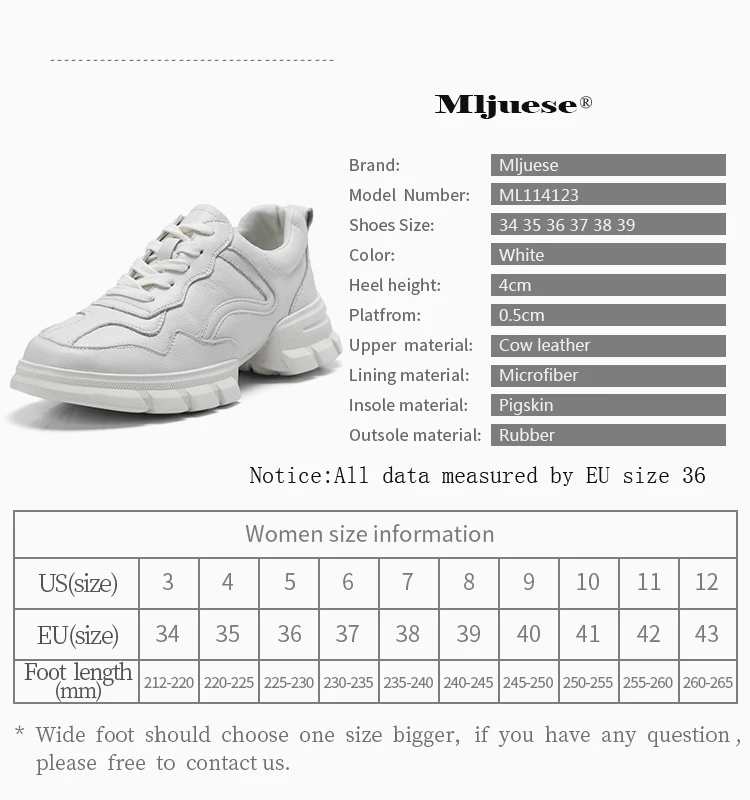 Mljuese®

Brand: Mljuese
Model Number: ML114123
Shoes Size: 34 35 36 37 38 39
Color: White
Heel height: 4cm
Platfrom: 0.5cm
Upper material: Cow leather
Lining material: Microfiber
Insole material: Pigskin
Outsole material: Rubber

Notice:All data measured by EU size 36

| Women size information | | | | | | | | | | |
|---|---|---|---|---|---|---|---|---|---|---|
| US(size) | 3 | 4 | 5 | 6 | 7 | 8 | 9 | 10 | 11 | 12 |
| EU(size) | 34 | 35 | 36 | 37 | 38 | 39 | 40 | 41 | 42 | 43 |
| Foot length (mm) | 212-220 | 220-225 | 225-230 | 230-235 | 235-240 | 240-245 | 245-250 | 250-255 | 255-260 | 260-265 |

* Wide foot should choose one size bigger, if you have any question, please free to contact us.